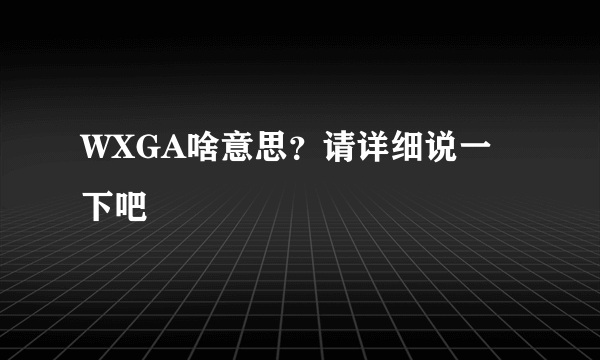 WXGA啥意思？请详细说一下吧